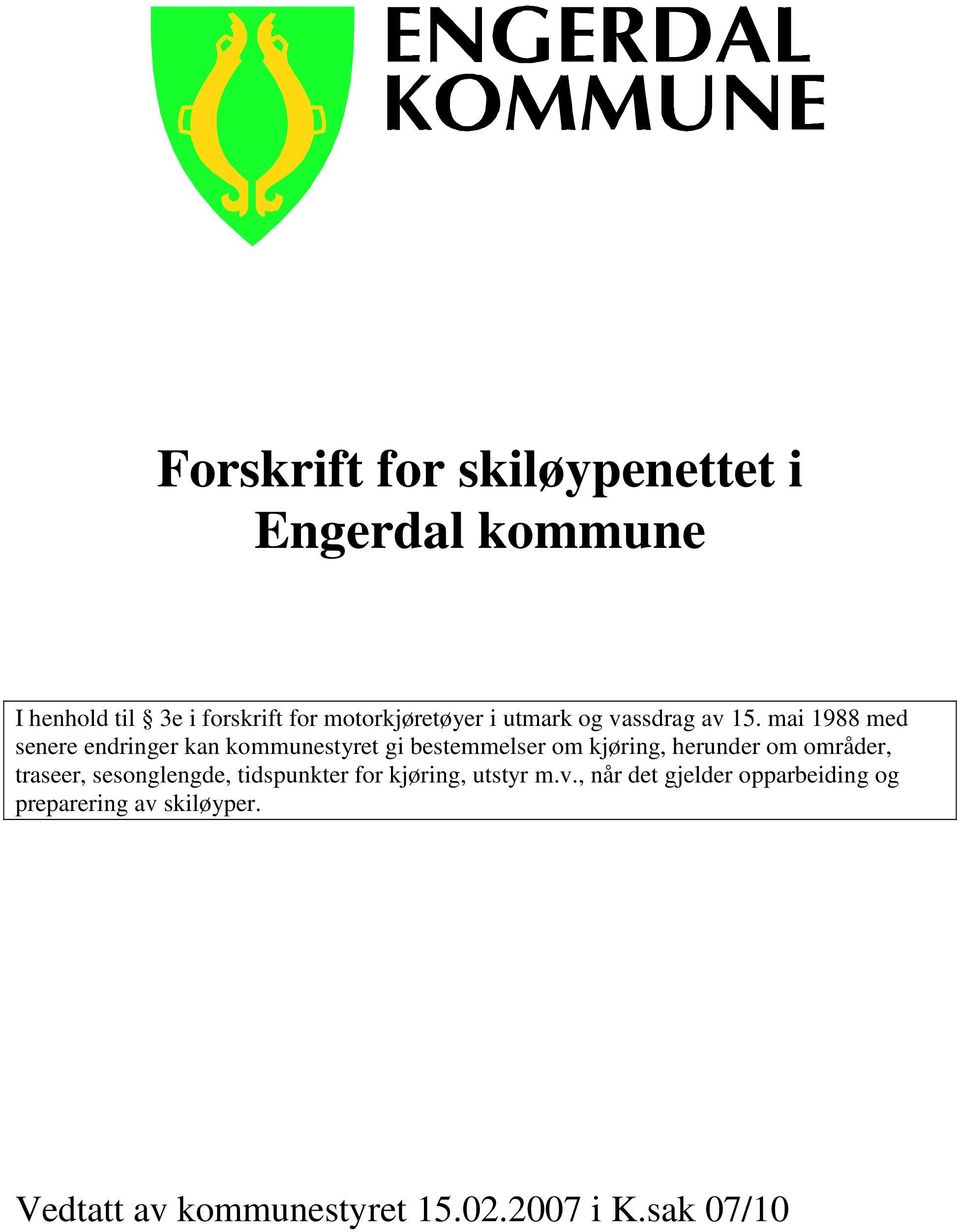 ENGERDAL KOMMUNE

Forskrift for skiløypenettet i Engerdal kommune

I henhold til § 3e i forskrift for motorkjøretøyer i utmark og vassdrag av 15. mai 1988 med senere endringer kan kommunestyret gi bestemmelser om kjøring, herunder om områder, traseer, sesonglengde, tidspunkter for kjøring, utstyr m.v., når det gjelder opparbeiding og preparering av skiløyper.

Vedtatt av kommunestyret 15.02.2007 i K.sak 07/10